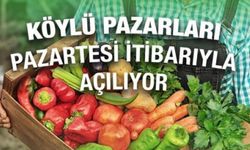 KÖYLÜ PAZARLARI PAZARTESİ İTİBARIYLA AÇILIYOR